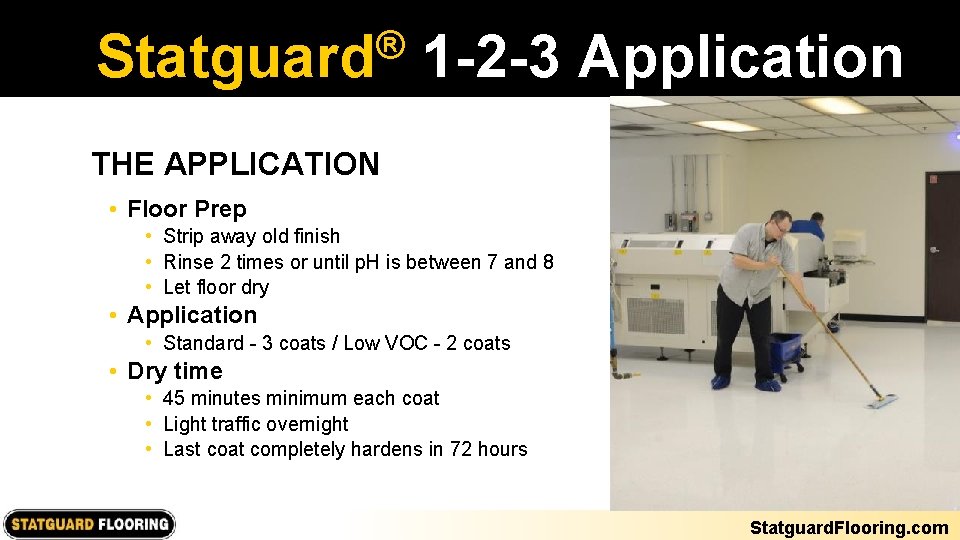 Statguard® 1-2-3 Application

THE APPLICATION

• Floor Prep
  • Strip away old finish
  • Rinse 2 times or until pH is between 7 and 8
  • Let floor dry
• Application
  • Standard - 3 coats / Low VOC - 2 coats
• Dry time
  • 45 minutes minimum each coat
  • Light traffic overnight
  • Last coat completely hardens in 72 hours

STATGUARD FLOORING

StatguardFlooring.com